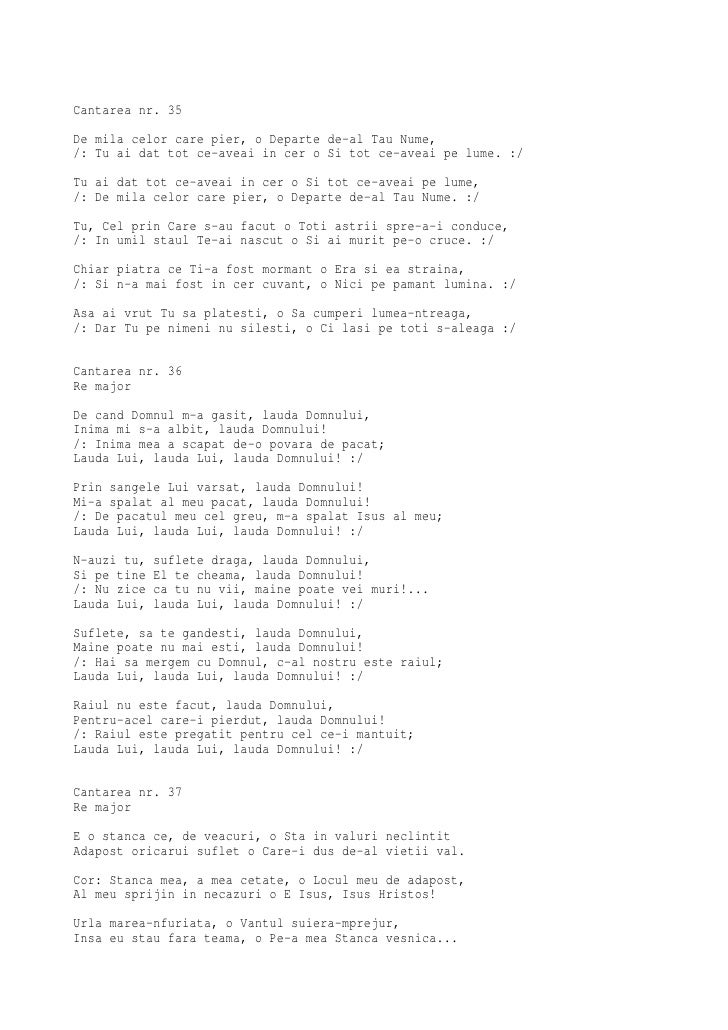 Cantarea nr. 35

De mila celor care pier, o Departe de-al Tau Nume,
/: Tu ai dat tot ce-aveai in cer o Si tot ce-aveai pe lume. :/

Tu ai dat tot ce-aveai in cer o Si tot ce-aveai pe lume,
/: De mila celor care pier, o Departe de-al Tau Nume. :/

Tu, Cel prin Care s-au facut o Toti astrii spre-a-i conduce,
/: In umil staul Te-ai nascut o Si ai murit pe-o cruce. :/

Chiar piatra ce Ti-a fost mormant o Era si ea straina,
/: Si n-a mai fost in cer cuvant, o Nici pe pamant lumina. :/

Asa ai vrut Tu sa platesti, o Sa cumperi lumea-ntreaga,
/: Dar Tu pe nimeni nu silesti, o Ci lasi pe toti s-aleaga :/

Cantarea nr. 36
Re major

De cand Domnul m-a gasit, lauda Domnului,
Inima mi s-a albit, lauda Domnului!
/: Inima mea a scapat de-o povara de pacat;
Lauda Lui, lauda Lui, lauda Domnului! :/

Prin sangele Lui varsat, lauda Domnului!
Mi-a spalat al meu pacat, lauda Domnului!
/: De pacatul meu cel greu, m-a spalat Isus al meu;
Lauda Lui, lauda Lui, lauda Domnului! :/

N-auzi tu, suflete draga, lauda Domnului,
Si pe tine El te cheama, lauda Domnului!
/: Nu zice ca tu nu vii, maine poate vei muri!...
Lauda Lui, lauda Lui, lauda Domnului! :/

Suflete, sa te gandesti, lauda Domnului,
Maine poate nu mai esti, lauda Domnului!
/: Hai sa mergem cu Domnul, c-al nostru este raiul;
Lauda Lui, lauda Lui, lauda Domnului! :/

Raiul nu este facut, lauda Domnului,
Pentru-acel care-i pierdut, lauda Domnului!
/: Raiul este pregatit pentru cel ce-i mantuit;
Lauda Lui, lauda Lui, lauda Domnului! :/

Cantarea nr. 37
Re major

E o stanca ce, de veacuri, o Sta in valuri neclintit
Adapost oricarui suflet o Care-i dus de-al vietii val.

Cor: Stanca mea, a mea cetate, o Locul meu de adapost,
Al meu sprijin in necazuri o E Isus, Isus Hristos!

Urla marea-nfuriata, o Vantul suiera-mprejur,
Insa eu stau fara teama, o Pe-a mea Stanca vesnica...